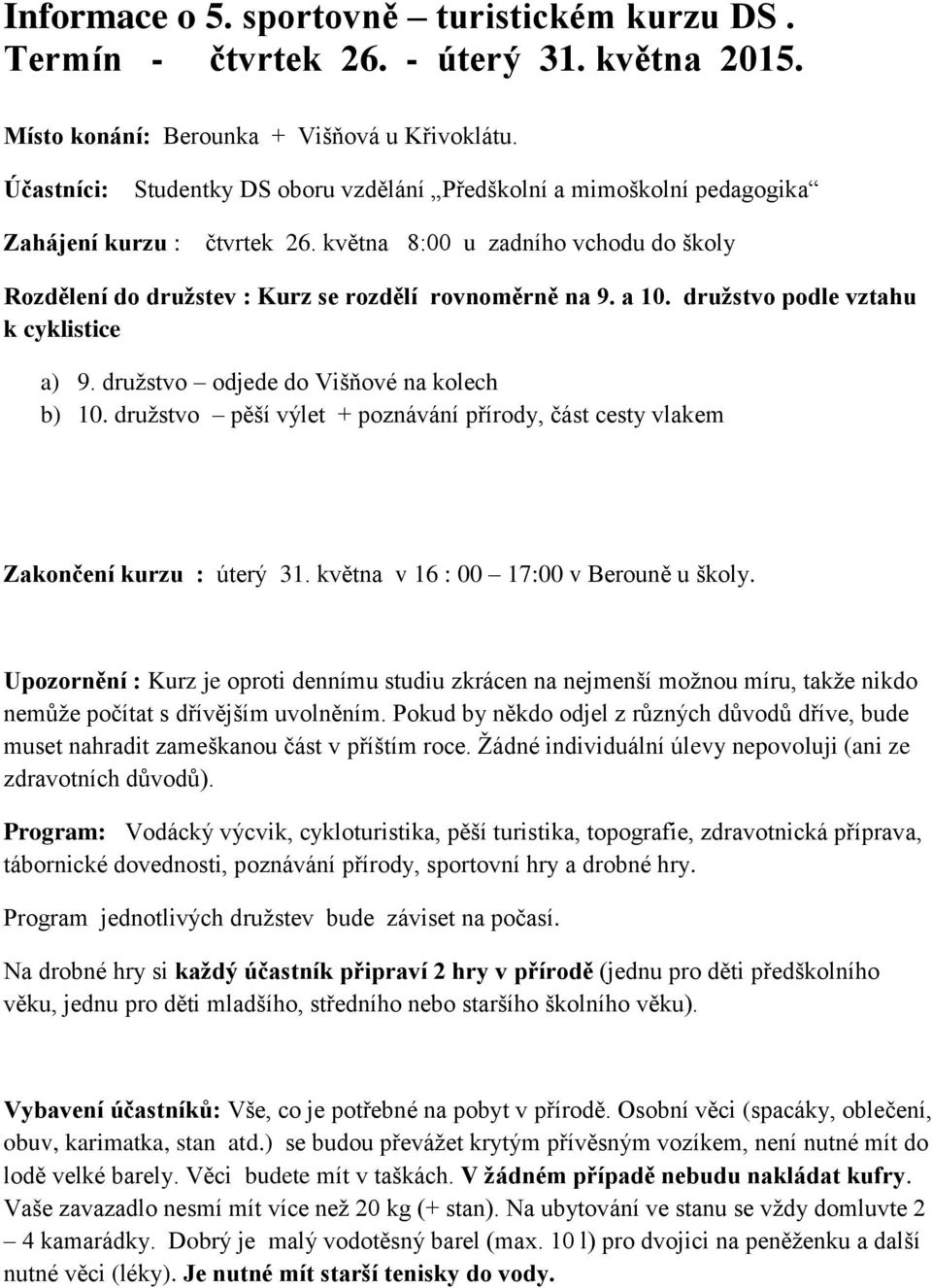 Informace o 5. sportovně – turistickém kurzu DS .
Termín - čtvrtek 26. - úterý 31. května 2015.

Místo konání: Berounka + Višňová u Křivoklátu.

Účastníci: Studentky DS oboru vzdělání „Předškolní a mimoškolní pedagogika“

Zahájení kurzu : čtvrtek 26. května 8:00 u zadního vchodu do školy

Rozdělení do družstev : Kurz se rozdělí rovnoměrně na 9. a 10. družstvo podle vztahu k cyklistice

a) 9. družstvo – odjede do Višňové na kolech
b) 10. družstvo – pěší výlet + poznávání přírody, část cesty vlakem

Zakončení kurzu : úterý 31. května v 16 : 00 – 17:00 v Berouně u školy.

Upozornění : Kurz je oproti dennímu studiu zkrácen na nejmenší možnou míru, takže nikdo nemůže počítat s dřívějším uvolněním. Pokud by někdo odjel z různých důvodů dříve, bude muset nahradit zameškanou část v příštím roce. Žádné individuální úlevy nepovoluji (ani ze zdravotních důvodů).

Program: Vodácký výcvik, cykloturistika, pěší turistika, topografie, zdravotnická příprava, tábornické dovednosti, poznávání přírody, sportovní hry a drobné hry.

Program jednotlivých družstev bude záviset na počasí.

Na drobné hry si každý účastník připraví 2 hry v přírodě (jednu pro děti předškolního věku, jednu pro děti mladšího, středního nebo staršího školního věku).

Vybavení účastníků: Vše, co je potřebné na pobyt v přírodě. Osobní věci (spacáky, oblečení, obuv, karimatka, stan atd.) se budou převážet krytým přívěsným vozíkem, není nutné mít do lodě velké barely. Věci budete mít v taškách. V žádném případě nebudu nakládat kufry. Vaše zavazadlo nesmí mít více než 20 kg (+ stan). Na ubytování ve stanu se vždy domluvte 2 – 4 kamarádky. Dobrý je malý vodotěsný barel (max. 10 l) pro dvojici na peněženku a další nutné věci (léky). Je nutné mít starší tenisky do vody.